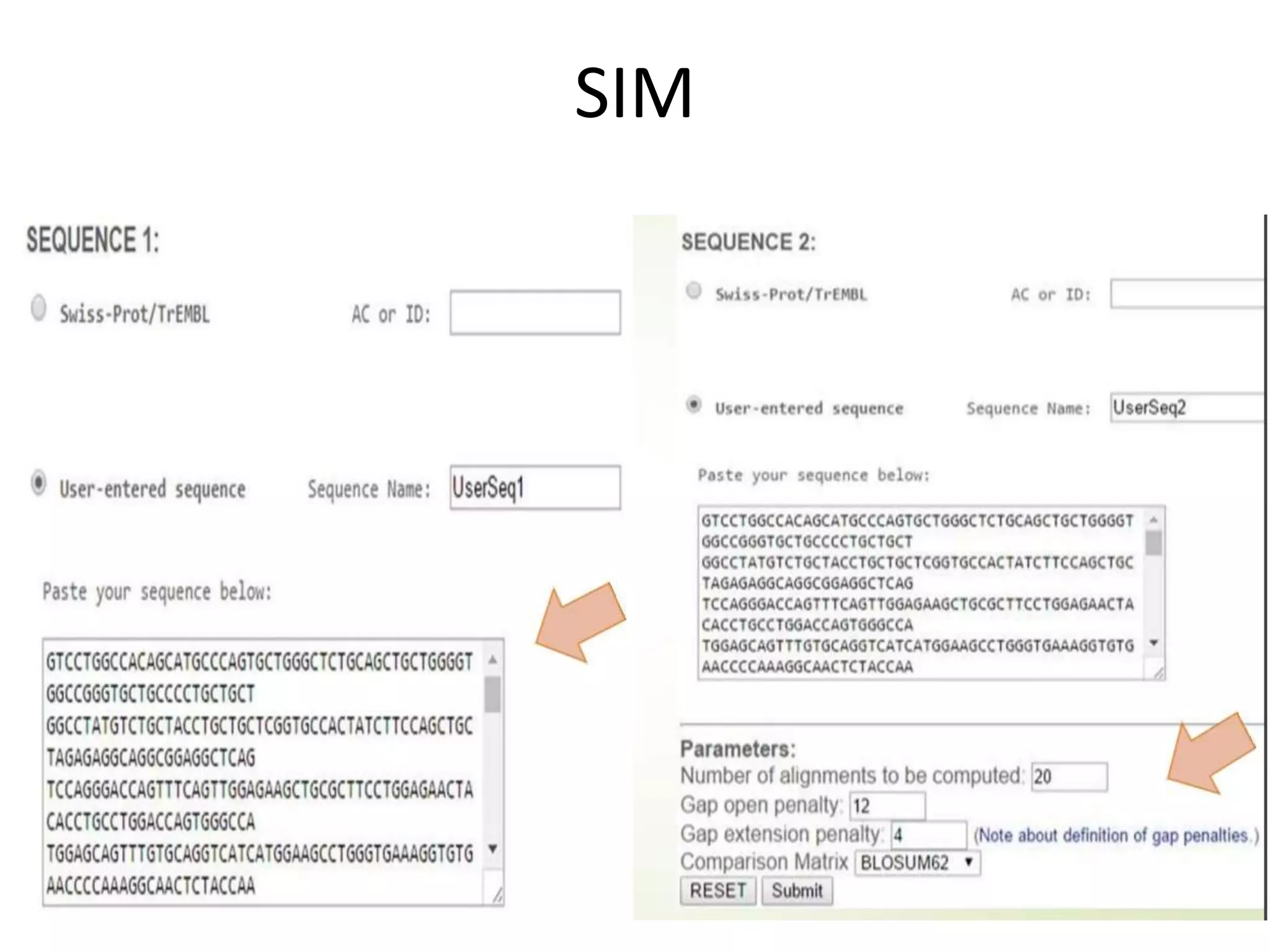 SIM

SEQUENCE 1:

Swiss-Prot/TrEMBL

AC or ID:

User-entered sequence

Sequence Name: UserSeq1

Paste your sequence below:

GTCCTGGCCACAGCATGCCCAGTGCTGGGCTCTGCAGCTGCTGGGGT
GGCCGGGTGCTGCCCCTGCTGCT
GGCCTATGTCTGCTACCTGCTGCTCGGTGCCACTATCTTCCAGCTGC
TAGAGAGGCAGGCGGAGGCTCAG
TCCAGGGACCAGTTTCAGTTGGAGAAGCTGCGCTTCCTGGAGAACTA
CACCTGCCTGGACCAGTGGGCCA
TGGAGCAGTTTGTGCAGGTCATCATGGAAGCCTGGGTGAAAGGTGTG
AACCCCAAAGGCAACTCTACCAA

SEQUENCE 2:

Swiss-Prot/TrEMBL

AC or ID:

User-entered sequence

Sequence Name: UserSeq2

Paste your sequence below:

GTCCTGGCCACAGCATGCCCAGTGCTGGGCTCTGCAGCTGCTGGGGT
GGCCGGGTGCTGCCCCTGCTGCT
GGCCTATGTCTGCTACCTGCTGCTCGGTGCCACTATCTTCCAGCTGC
TAGAGAGGCAGGCGGAGGCTCAG
TCCAGGGACCAGTTTCAGTTGGAGAAGCTGCGCTTCCTGGAGAACTA
CACCTGCCTGGACCAGTGGGCCA
TGGAGCAGTTTGTGCAGGTCATCATGGAAGCCTGGGTGAAAGGTGTG
AACCCCAAAGGCAACTCTACCAA

Parameters:
Number of alignments to be computed: 20
Gap open penalty: 12
Gap extension penalty: 4 (Note about definition of gap penalties.)
Comparison Matrix BLOSUM62
RESET Submit